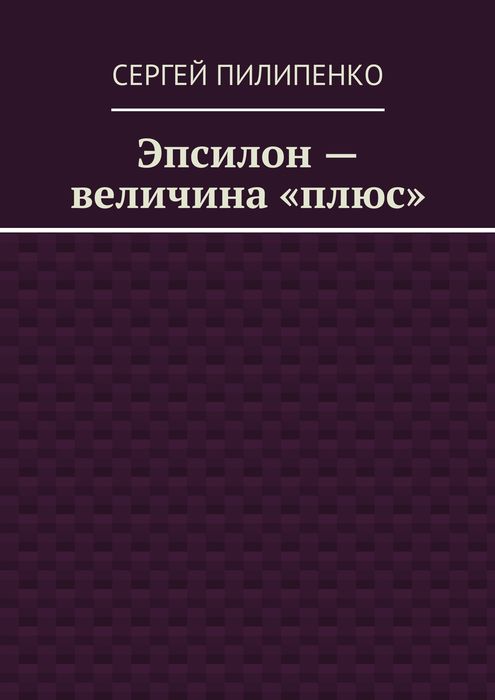 СЕРГЕЙ ПИЛИПЕНКО

Эпсилон — величина «плюс»